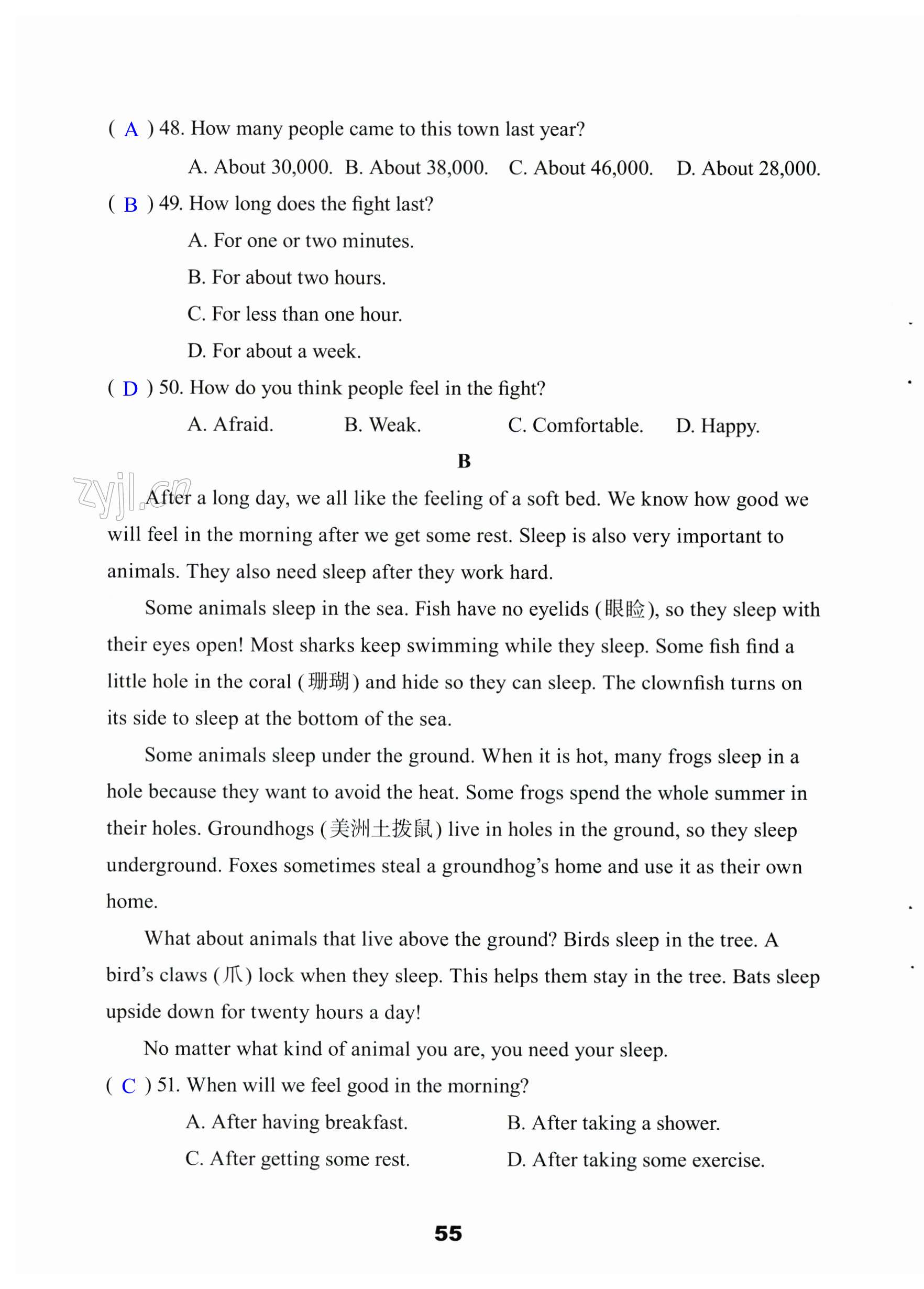 ( A ) 48. How many people came to this town last year?

A. About 30,000. B. About 38,000. C. About 46,000. D. About 28,000.

( B ) 49. How long does the fight last?

A. For one or two minutes.

B. For about two hours.

C. For less than one hour.

D. For about a week.

( D ) 50. How do you think people feel in the fight?

A. Afraid. B. Weak. C. Comfortable. D. Happy.

B

zyjl.cn

After a long day, we all like the feeling of a soft bed. We know how good we will feel in the morning after we get some rest. Sleep is also very important to animals. They also need sleep after they work hard.

Some animals sleep in the sea. Fish have no eyelids (眼睑), so they sleep with their eyes open! Most sharks keep swimming while they sleep. Some fish find a little hole in the coral (珊瑚) and hide so they can sleep. The clownfish turns on its side to sleep at the bottom of the sea.

Some animals sleep under the ground. When it is hot, many frogs sleep in a hole because they want to avoid the heat. Some frogs spend the whole summer in their holes. Groundhogs (美洲土拨鼠) live in holes in the ground, so they sleep underground. Foxes sometimes steal a groundhog's home and use it as their own home.

What about animals that live above the ground? Birds sleep in the tree. A bird's claws (爪) lock when they sleep. This helps them stay in the tree. Bats sleep upside down for twenty hours a day!

No matter what kind of animal you are, you need your sleep.

( C ) 51. When will we feel good in the morning?

A. After having breakfast. B. After taking a shower.

C. After getting some rest. D. After taking some exercise.

55